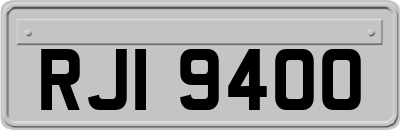 RJI 9400